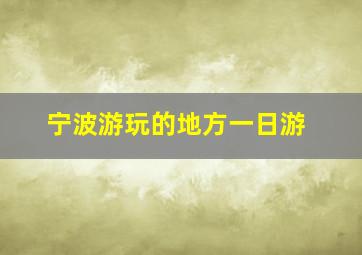 宁波游玩的地方一日游